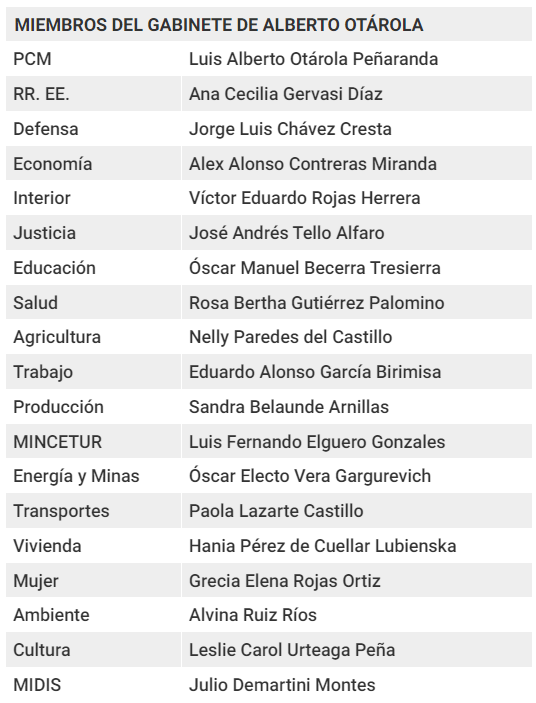 | MIEMBROS DEL GABINETE DE ALBERTO OTÁROLA | |
|---|---|
| PCM | Luis Alberto Otárola Peñaranda |
| RR. EE. | Ana Cecilia Gervasi Díaz |
| Defensa | Jorge Luis Chávez Cresta |
| Economía | Alex Alonso Contreras Miranda |
| Interior | Víctor Eduardo Rojas Herrera |
| Justicia | José Andrés Tello Alfaro |
| Educación | Óscar Manuel Becerra Tresierra |
| Salud | Rosa Bertha Gutiérrez Palomino |
| Agricultura | Nelly Paredes del Castillo |
| Trabajo | Eduardo Alonso García Birimisa |
| Producción | Sandra Belaunde Arnillas |
| MINCETUR | Luis Fernando Elguero Gonzales |
| Energía y Minas | Óscar Electo Vera Gargurevich |
| Transportes | Paola Lazarte Castillo |
| Vivienda | Hania Pérez de Cuellar Lubienska |
| Mujer | Grecia Elena Rojas Ortiz |
| Ambiente | Alvina Ruiz Ríos |
| Cultura | Leslie Carol Urteaga Peña |
| MIDIS | Julio Demartini Montes |